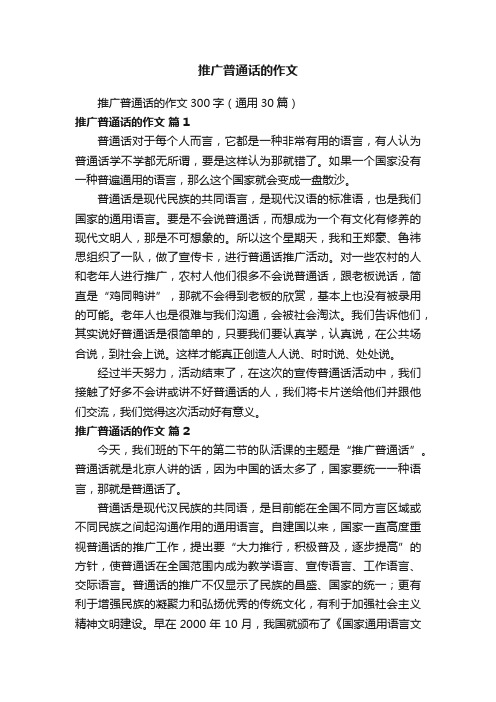 推广普通话的作文

推广普通话的作文 300 字（通用 30 篇）

推广普通话的作文 篇 1

普通话对于每个人而言，它都是一种非常有用的语言，有人认为普通话学不学都无所谓，要是这样认为那就错了。如果一个国家没有一种普遍通用的语言，那么这个国家就会变成一盘散沙。

普通话是现代民族的共同语言，是现代汉语的标准语，也是我们国家的通用语言。要是不会说普通话，而想成为一个有文化有修养的现代文明人，那是不可想象的。所以这个星期天，我和王郑豪、鲁祎思组织了一队，做了宣传卡，进行普通话推广活动。对一些农村的人和老年人进行推广，农村人他们很多不会说普通话，跟老板说话，简直是“鸡同鸭讲”，那就不会得到老板的欣赏，基本上也没有被录用的可能。老年人也是很难与我们沟通，会被社会淘汰。我们告诉他们，其实说好普通话是很简单的，只要我们要认真学，认真说，在公共场合说，到社会上说。这样才能真正创造人人说、时时说、处处说。

经过半天努力，活动结束了，在这次的宣传普通话活动中，我们接触了好多不会讲或讲不好普通话的人，我们将卡片送给他们并跟他们交流，我们觉得这次活动好有意义。

推广普通话的作文 篇 2

今天，我们班的下午的第二节的队活课的主题是“推广普通话”。普通话就是北京人讲的话，因为中国的话太多了，国家要统一一种语言，那就是普通话了。

普通话是现代汉民族的共同语，是目前能在全国不同方言区域或不同民族之间起沟通作用的通用语言。自建国以来，国家一直高度重视普通话的推广工作，提出要“大力推行，积极普及，逐步提高”的方针，使普通话在全国范围内成为教学语言、宣传语言、工作语言、交际语言。普通话的推广不仅显示了民族的昌盛、国家的统一；更有利于增强民族的凝聚力和弘扬优秀的传统文化，有利于加强社会主义精神文明建设。早在 2000 年 10 月，我国就颁布了《国家通用语言文